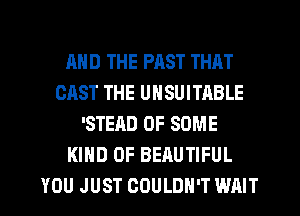 AND THE PAST THAT
CAST THE UNSUITABLE
'STEAD OF SOME
KIND OF BEAUTIFUL
YOU JUST COULDN'T WAIT